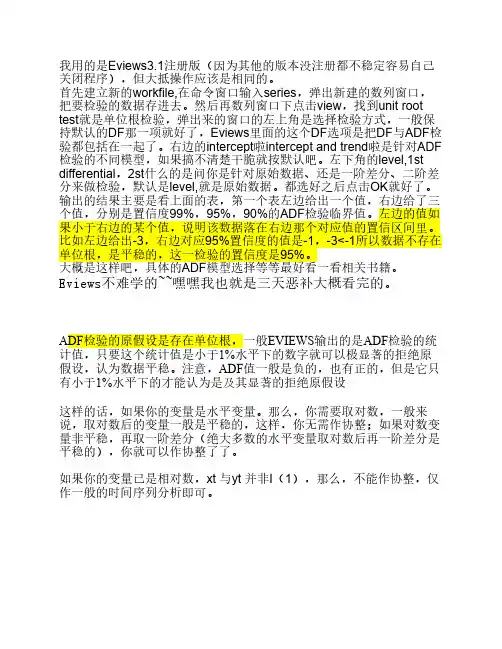 我用的是Eviews3.1注册版（因为其他的版本没注册都不稳定容易自己关闭程序），但大抵操作应该是相同的。
首先建立新的workfile,在命令窗口输入series，弹出新建的数列窗口，把要检验的数据存进去。然后再数列窗口下点击view，找到unit root test就是单位根检验，弹出来的窗口的左上角是选择检验方式，一般保持默认的DF那一项就好了，Eviews里面的这个DF选项是把DF与ADF检验都包括在一起了。右边的intercept啦intercept and trend啦是针对ADF检验的不同模型，如果搞不清楚干脆就按默认吧。左下角的level,1st differential，2st什么的是问你是针对原始数据、还是一阶差分、二阶差分来做检验，默认是level,就是原始数据。都选好之后点击OK就好了。
输出的结果主要是看上面的表，第一个表左边给出一个值，右边给了三个值，分别是置信度99%，95%，90%的ADF检验临界值。左边的值如果小于右边的某个值，说明该数据落在右边那个对应值的置信区间里。比如左边给出-3，右边对应95%置信度的值是-1，-3<-1所以数据不存在单位根，是平稳的，这一检验的置信度是95%。
大概是这样吧，具体的ADF模型选择等等最好看一看相关书籍。
Eviews不难学的~~嘿嘿我也就是三天恶补大概看完的。

ADF检验的原假设是存在单位根，一般EVIEWS输出的是ADF检验的统计值，只要这个统计值是小于1%水平下的数字就可以极显著的拒绝原假设，认为数据平稳。注意，ADF值一般是负的，也有正的，但是它只有小于1%水平下的才能认为是及其显著的拒绝原假设

这样的话，如果你的变量是水平变量。那么，你需要取对数，一般来说，取对数后的变量一般是平稳的，这样，你无需作协整；如果对数变量非平稳，再取一阶差分（绝大多数的水平变量取对数后再一阶差分是平稳的），你就可以作协整了了。

如果你的变量已是相对数，xt 与yt 并非I（1），那么，不能作协整，仅作一般的时间序列分析即可。